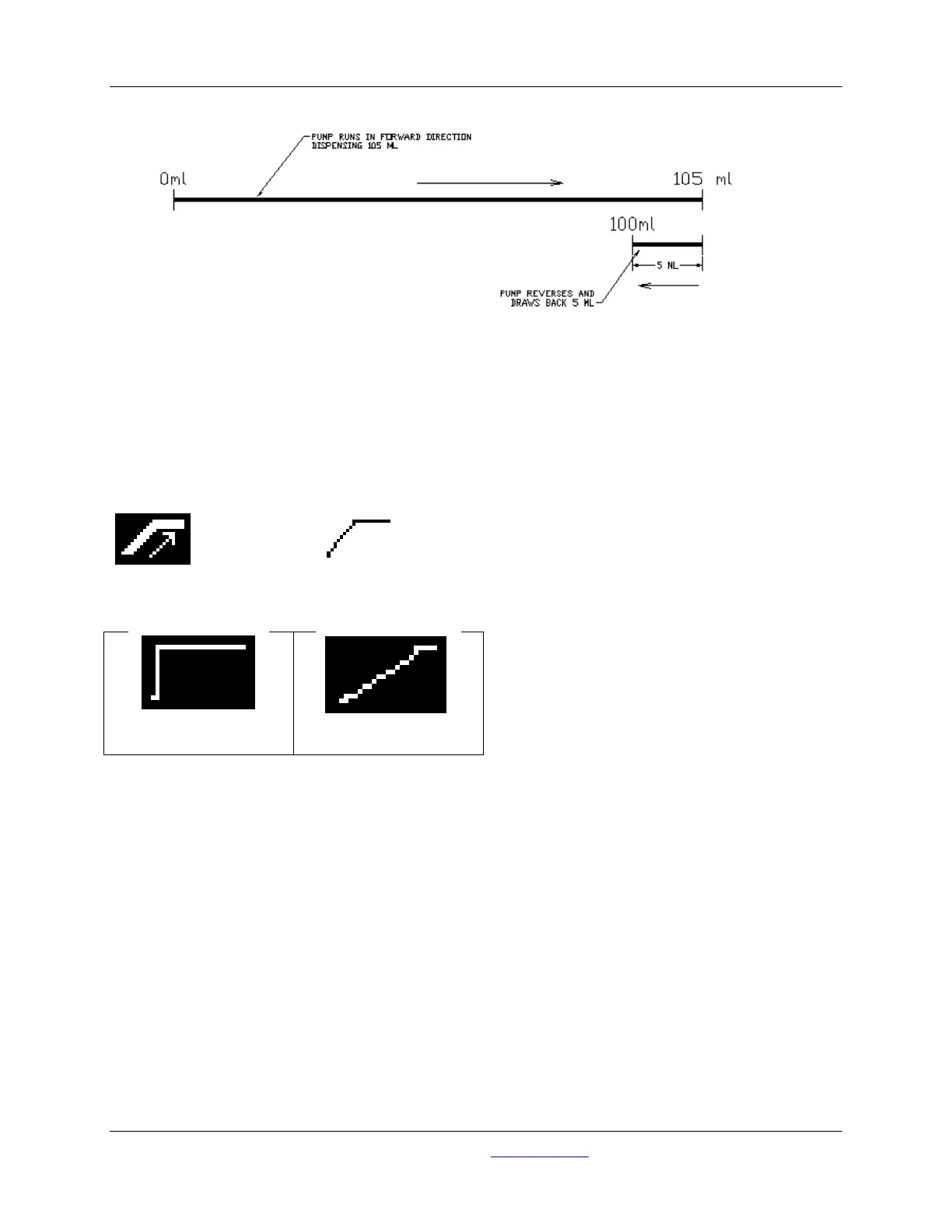 PUMP RUNS IN FORWARD DIRECTION DISPENSING 105 ML

0ml

105 ml

100ml

5 ML

PUMP REVERSES AND DRAWS BACK 5 ML